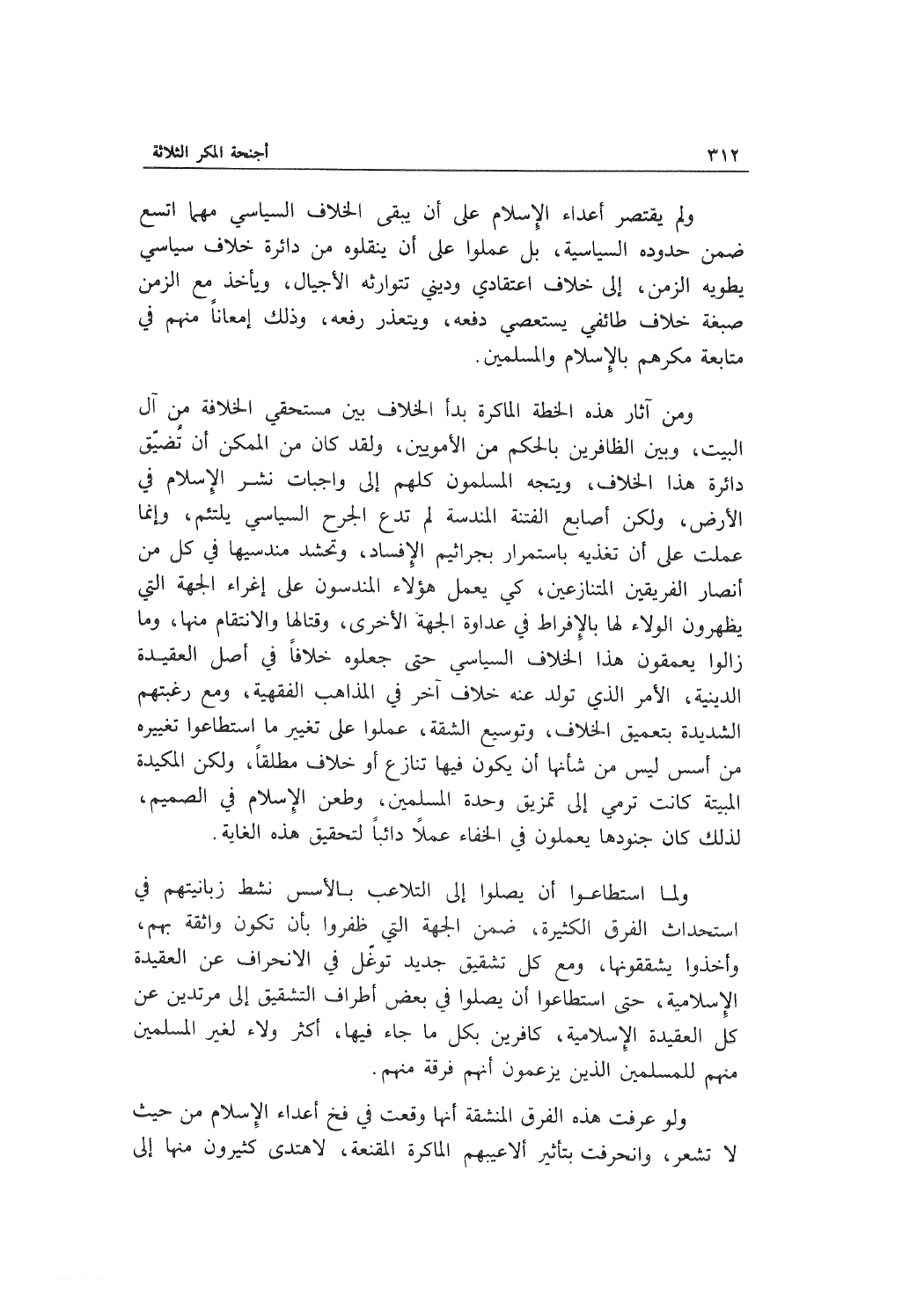 ٣١٢ أجنحة المكر الثلاثة

ولم يقتصر أعداء الإسلام على أن يبقى الخلاف السياسي مهما اتسع ضمن حدوده السياسية، بل عملوا على أن ينقلوه من دائرة خلاف سياسي يطويه الزمن، إلى خلاف اعتقادي وديني تتوارثه الأجيال، ويأخذ مع الزمن صبغة خلاف طائفي يستعصي دفعه، ويتعذر رفعه، وذلك إمعاناً منهم في متابعة مكرهم بالإسلام والمسلمين.

ومن آثار هذه الخطة الماكرة بدأ الخلاف بين مستحقي الخلافة من آل البيت، وبين الظافرين بالحكم من الأمويين، ولقد كان من الممكن أن تُضيّق دائرة هذا الخلاف، ويتجه المسلمون كلهم إلى واجبات نشر الإسلام في الأرض، ولكن أصابع الفتنة المندسة لم تدع الجرح السياسي يلتئم، وإنما عملت على أن تغذيه باستمرار بجراثيم الإفساد، وتحشد مندسيها في كل من أنصار الفريقين المتنازعين، كي يعمل هؤلاء المندسون على إغراء الجهة التي يظهرون الولاء لها بالإفراط في عداوة الجهة الأخرى، وقتالها والانتقام منها، وما زالوا يعمقون هذا الخلاف السياسي حتى جعلوه خلافاً في أصل العقيدة الدينية، الأمر الذي تولد عنه خلاف آخر في المذاهب الفقهية، ومع رغبتهم الشديدة بتعميق الخلاف، وتوسيع الشقة، عملوا على تغيير ما استطاعوا تغييره من أسس ليس من شأنها أن يكون فيها تنازع أو خلاف مطلقاً، ولكن المكيدة المبيتة كانت ترمي إلى تمزيق وحدة المسلمين، وطعن الإسلام في الصميم، لذلك كان جنودها يعملون في الخفاء عملاً دائباً لتحقيق هذه الغاية.

ولما استطاعوا أن يصلوا إلى التلاعب بالأسس نشط زبانيتهم في استحداث الفرق الكثيرة، ضمن الجهة التي ظفروا بأن تكون واثقة بهم، وأخذوا يشققونها، ومع كل تشقيق جديد توغّل في الانحراف عن العقيدة الإسلامية، حتى استطاعوا أن يصلوا في بعض أطراف التشقيق إلى مرتدين عن كل العقيدة الإسلامية، كافرين بكل ما جاء فيها، أكثر ولاء لغير المسلمين منهم للمسلمين الذين يزعمون أنهم فرقة منهم.

ولو عرفت هذه الفرق المنشقة أنها وقعت في فخ أعداء الإسلام من حيث لا تشعر، وانحرفت بتأثير ألاعيبهم الماكرة المقنعة، لاهتدى كثيرون منها إلى